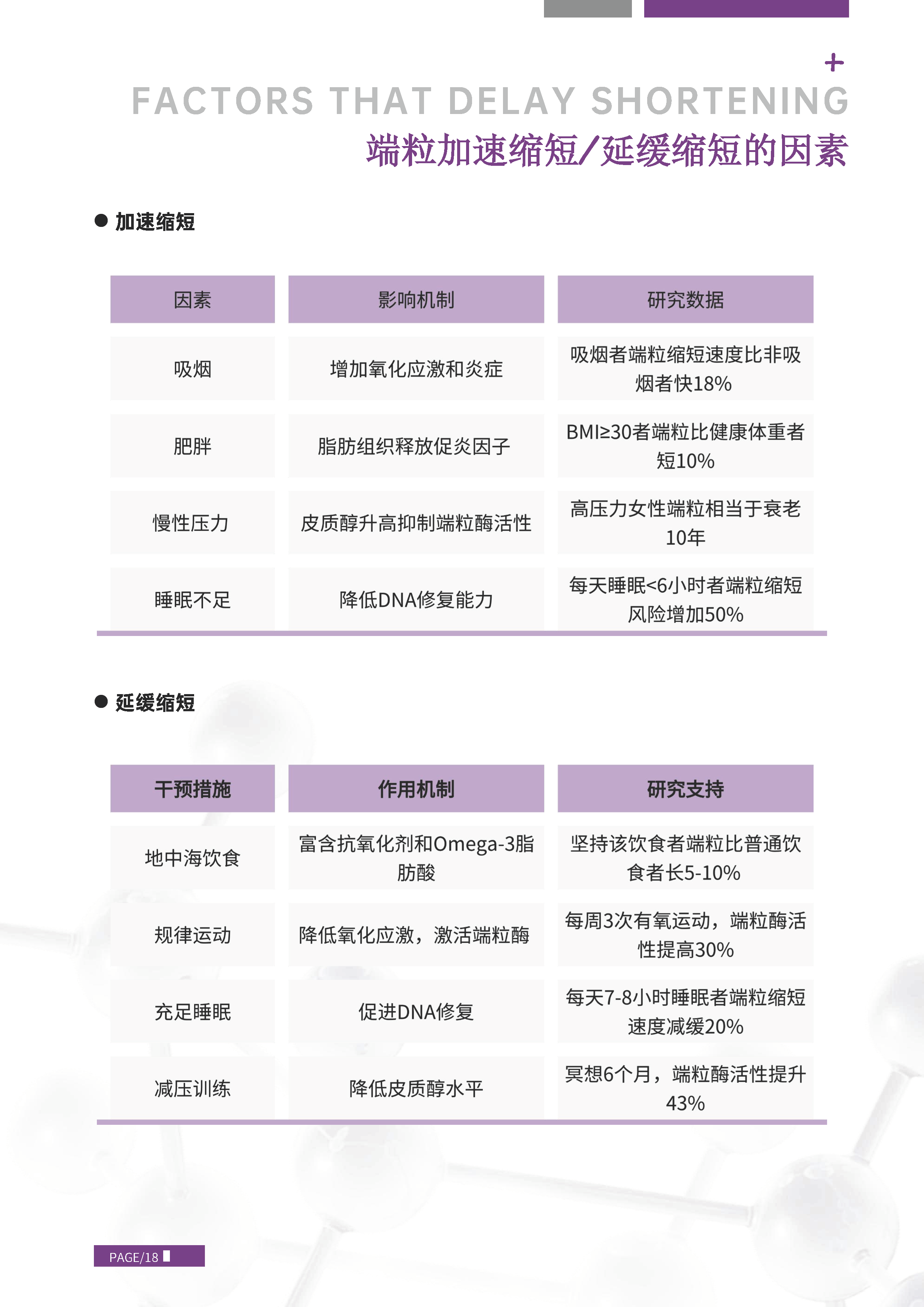 +

FACTORS THAT DELAY SHORTENING

端粒加速缩短/延缓缩短的因素

● 加速缩短

| 因素 | 影响机制 | 研究数据 |
|---|---|---|
| 吸烟 | 增加氧化应激和炎症 | 吸烟者端粒缩短速度比非吸烟者快18% |
| 肥胖 | 脂肪组织释放促炎因子 | BMI≥30者端粒比健康体重者短10% |
| 慢性压力 | 皮质醇升高抑制端粒酶活性 | 高压力女性端粒相当于衰老10年 |
| 睡眠不足 | 降低DNA修复能力 | 每天睡眠<6小时者端粒缩短风险增加50% |

● 延缓缩短

| 干预措施 | 作用机制 | 研究支持 |
|---|---|---|
| 地中海饮食 | 富含抗氧化剂和Omega-3脂肪酸 | 坚持该饮食者端粒比普通饮食者长5-10% |
| 规律运动 | 降低氧化应激，激活端粒酶 | 每周3次有氧运动，端粒酶活性提高30% |
| 充足睡眠 | 促进DNA修复 | 每天7-8小时睡眠者端粒缩短速度减缓20% |
| 减压训练 | 降低皮质醇水平 | 冥想6个月，端粒酶活性提升43% |

PAGE/18